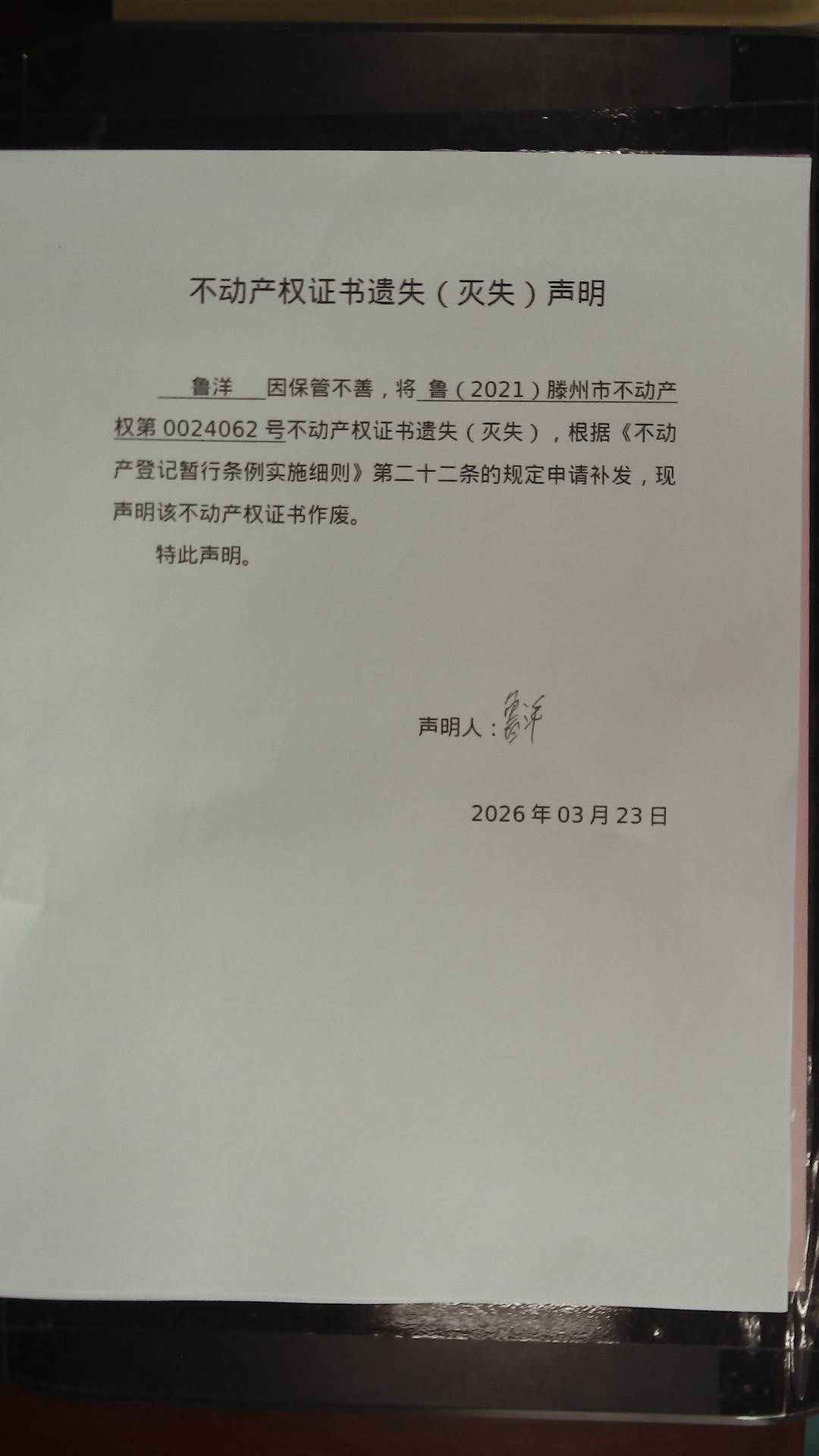 不动产权证书遗失（灭失）声明

鲁洋因保管不善，将鲁（2021）滕州市不动产权第0024062号不动产权证书遗失（灭失），根据《不动产登记暂行条例实施细则》第二十二条的规定申请补发，现声明该不动产权证书作废。

特此声明。

声明人：鲁洋

2026年03月23日